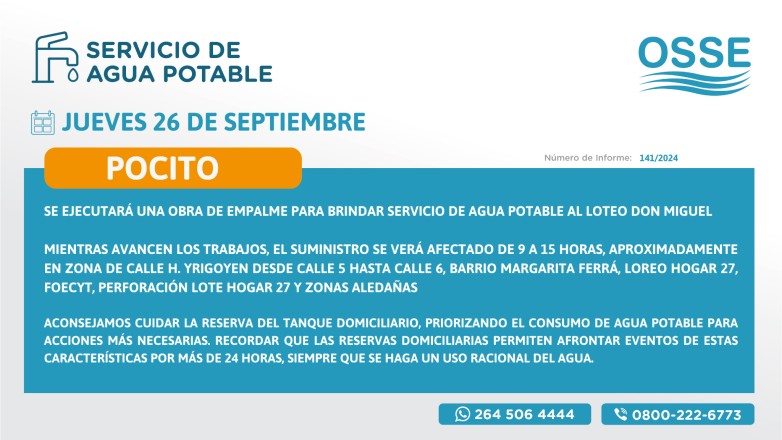 SERVICIO DE
AGUA POTABLE

OSSE

JUEVES 26 DE SEPTIEMBRE

POCITO

Número de Informe: 141/2024

SE EJECUTARÁ UNA OBRA DE EMPALME PARA BRINDAR SERVICIO DE AGUA POTABLE AL LOTEO DON MIGUEL

MIENTRAS AVANCEN LOS TRABAJOS, EL SUMINISTRO SE VERÁ AFECTADO DE 9 A 15 HORAS, APROXIMADAMENTE EN ZONA DE CALLE H. YRIGOYEN DESDE CALLE 5 HASTA CALLE 6, BARRIO MARGARITA FERRÁ, LOREO HOGAR 27, FOECYT, PERFORACIÓN LOTE HOGAR 27 Y ZONAS ALEDAÑAS

ACONSEJAMOS CUIDAR LA RESERVA DEL TANQUE DOMICILIARIO, PRIORIZANDO EL CONSUMO DE AGUA POTABLE PARA ACCIONES MÁS NECESARIAS. RECORDAR QUE LAS RESERVAS DOMICILIARIAS PERMITEN AFRONTAR EVENTOS DE ESTAS CARACTERÍSTICAS POR MÁS DE 24 HORAS, SIEMPRE QUE SE HAGA UN USO RACIONAL DEL AGUA.

264 506 4444

0800-222-6773